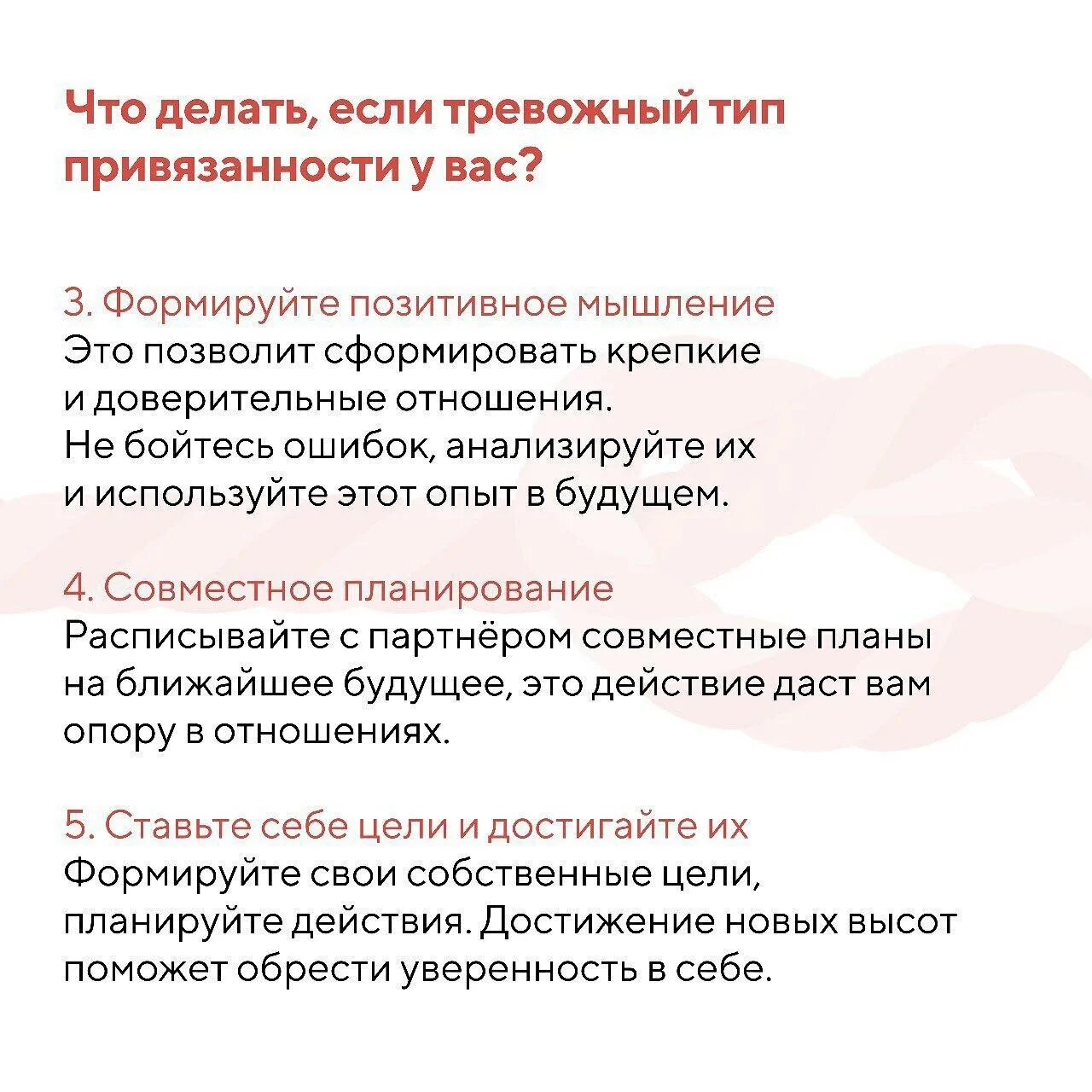 Что делать, если тревожный тип привязанности у вас?

3. Формируйте позитивное мышление
Это позволит сформировать крепкие и доверительные отношения. Не бойтесь ошибок, анализируйте их и используйте этот опыт в будущем.

4. Совместное планирование
Расписывайте с партнёром совместные планы на ближайшее будущее, это действие даст вам опору в отношениях.

5. Ставьте себе цели и достигайте их
Формируйте свои собственные цели, планируйте действия. Достижение новых высот поможет обрести уверенность в себе.